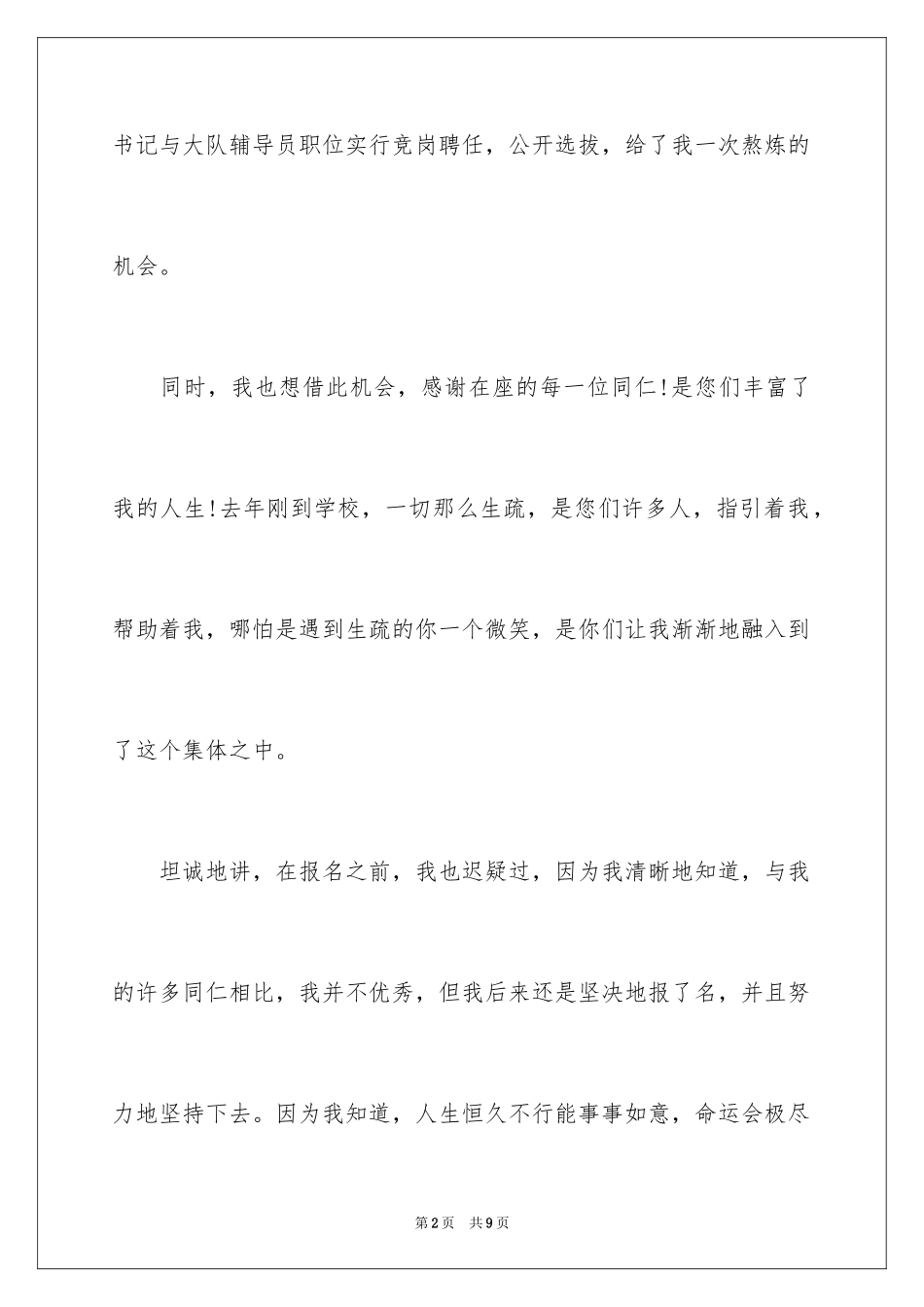 书记与大队辅导员职位实行竞岗聘任，公开选拔，给了我一次熬炼的机会。

同时，我也想借此机会，感谢在座的每一位同仁!是您们丰富了我的人生!去年刚到学校，一切那么生疏，是您们许多人，指引着我，帮助着我，哪怕是遇到生疏的你一个微笑，是你们让我渐渐地融入到了这个集体之中。

坦诚地讲，在报名之前，我也迟疑过，因为我清晰地知道，与我的许多同仁相比，我并不优秀，但我后来还是坚决地报了名，并且努力地坚持下去。因为我知道，人生恒久不行能事事如意，命运会极尽

第2页 共9页